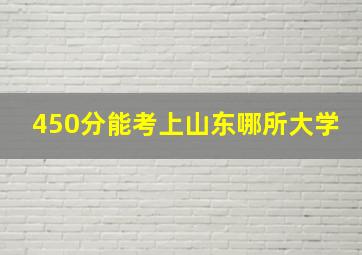 450分能考上山东哪所大学